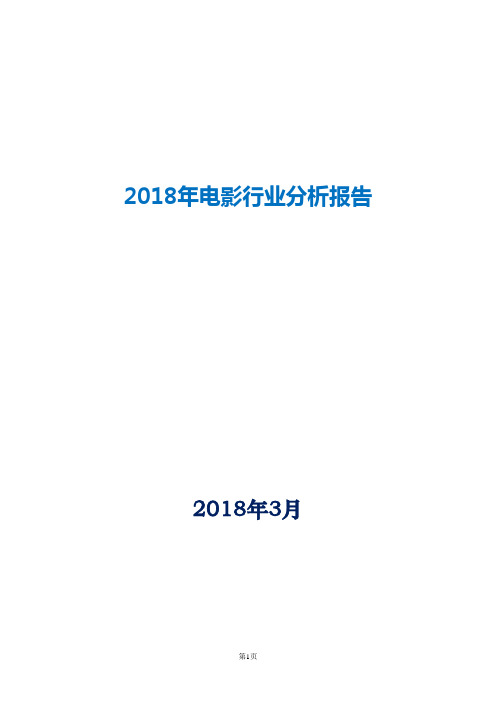 2018年电影行业分析报告

2018年3月

第1页